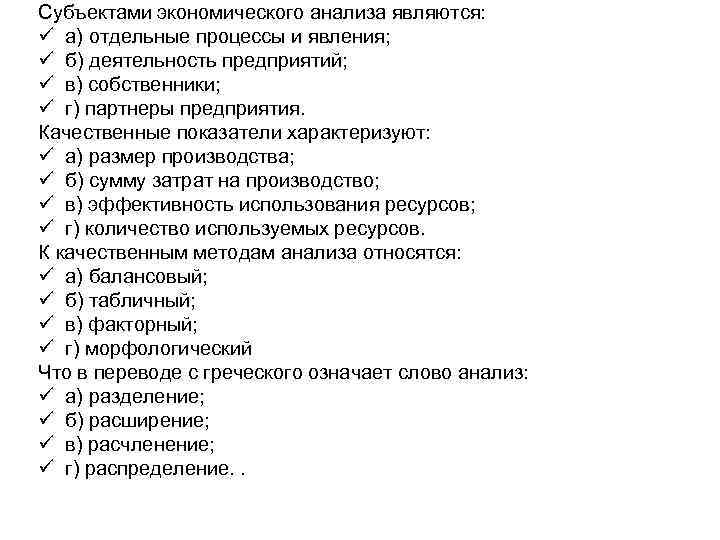 Субъектами экономического анализа являются:
✓ а) отдельные процессы и явления;
✓ б) деятельность предприятий;
✓ в) собственники;
✓ г) партнеры предприятия.
Качественные показатели характеризуют:
✓ а) размер производства;
✓ б) сумму затрат на производство;
✓ в) эффективность использования ресурсов;
✓ г) количество используемых ресурсов.
К качественным методам анализа относятся:
✓ а) балансовый;
✓ б) табличный;
✓ в) факторный;
✓ г) морфологический
Что в переводе с греческого означает слово анализ:
✓ а) разделение;
✓ б) расширение;
✓ в) расчленение;
✓ г) распределение. .